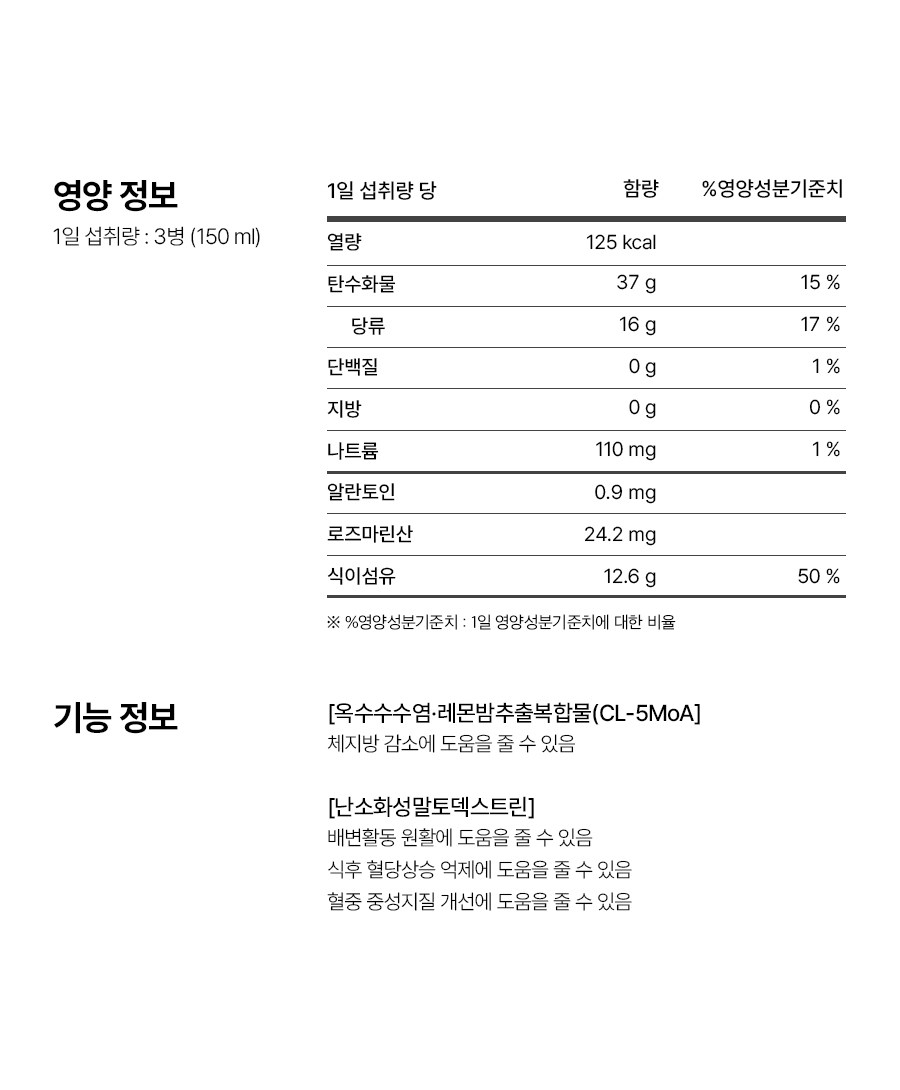 영양 정보
1일 섭취량 : 3병 (150 ml)

| 1일 섭취량 당 | 함량 | %영양성분기준치 |
|---|---|---|
| 열량 | 125 kcal | |
| 탄수화물 | 37 g | 15 % |
| 당류 | 16 g | 17 % |
| 단백질 | 0 g | 1 % |
| 지방 | 0 g | 0 % |
| 나트륨 | 110 mg | 1 % |
| 알란토인 | 0.9 mg | |
| 로즈마린산 | 24.2 mg | |
| 식이섬유 | 12.6 g | 50 % |

※ %영양성분기준치 : 1일 영양성분기준치에 대한 비율

기능 정보

[옥수수수염·레몬밤추출복합물(CL-5MoA]
체지방 감소에 도움을 줄 수 있음

[난소화성말토덱스트린]
배변활동 원활에 도움을 줄 수 있음
식후 혈당상승 억제에 도움을 줄 수 있음
혈중 중성지질 개선에 도움을 줄 수 있음